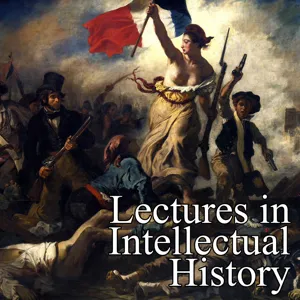 Lectures in Intellectual History